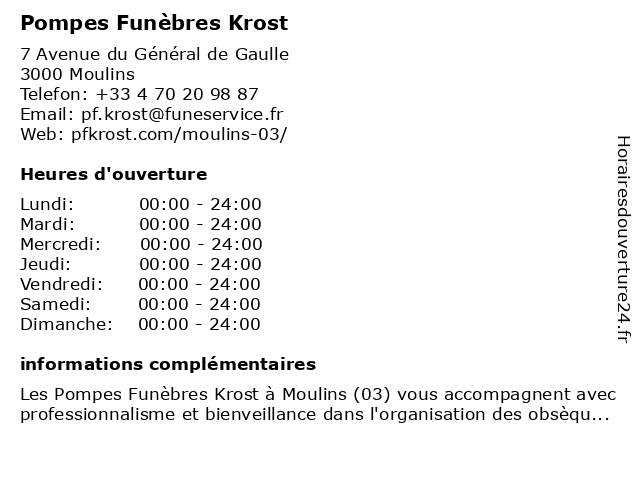 Pompes Funèbres Krost

7 Avenue du Général de Gaulle
3000 Moulins
Telefon: +33 4 70 20 98 87
Email: pf.krost@funeservice.fr
Web: pfkrost.com/moulins-03/

Heures d'ouverture

| Lundi: | 00:00 - 24:00 |
|---|---|
| Mardi: | 00:00 - 24:00 |
| Mercredi: | 00:00 - 24:00 |
| Jeudi: | 00:00 - 24:00 |
| Vendredi: | 00:00 - 24:00 |
| Samedi: | 00:00 - 24:00 |
| Dimanche: | 00:00 - 24:00 |

informations complémentaires

Les Pompes Funèbres Krost à Moulins (03) vous accompagnent avec professionnalisme et bienveillance dans l'organisation des obsèqu...

Horairesdouverture24.fr